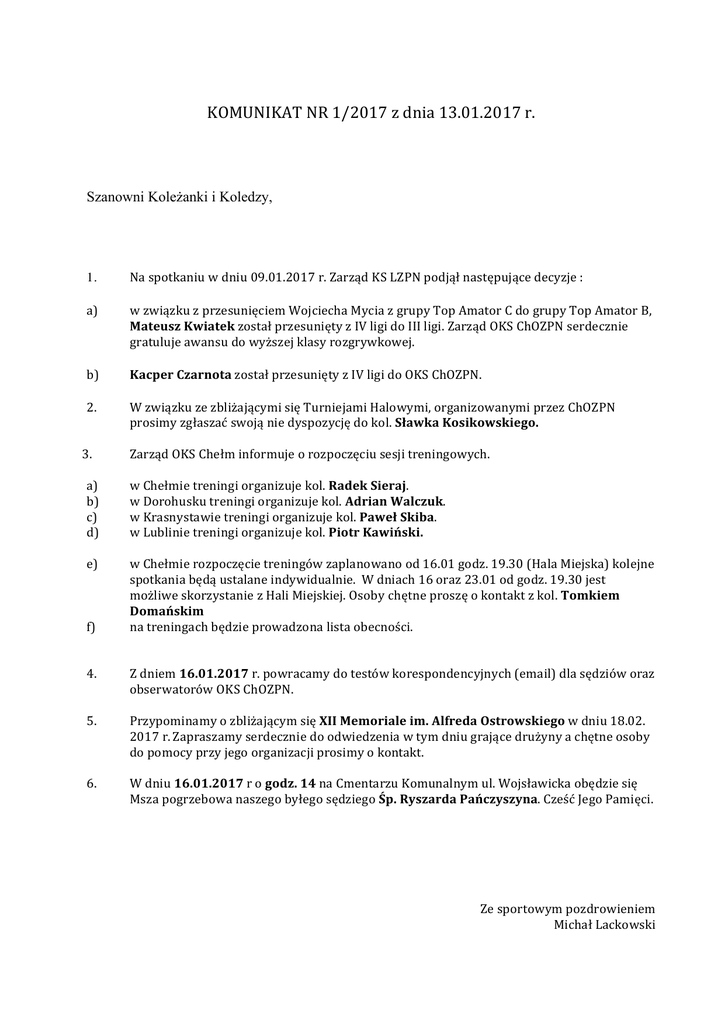 KOMUNIKAT NR 1/2017 z dnia 13.01.2017 r.

Szanowni Koleżanki i Koledzy,

1. Na spotkaniu w dniu 09.01.2017 r. Zarząd KS LZPN podjął następujące decyzje :

a) w związku z przesunięciem Wojciecha Mycia z grupy Top Amator C do grupy Top Amator B, Mateusz Kwiatek został przesunięty z IV ligi do III ligi. Zarząd OKS ChOZPN serdecznie gratuluje awansu do wyższej klasy rozgrywkowej.

b) Kacper Czarnota został przesunięty z IV ligi do OKS ChOZPN.

2. W związku ze zbliżającymi się Turniejami Halowymi, organizowanymi przez ChOZPN prosimy zgłaszać swoją nie dyspozycję do kol. Sławka Kosikowskiego.

3. Zarząd OKS Chełm informuje o rozpoczęciu sesji treningowych.

a) w Chełmie treningi organizuje kol. Radek Sieraj.
b) w Dorohusku treningi organizuje kol. Adrian Walczuk.
c) w Krasnystawie treningi organizuje kol. Paweł Skiba.
d) w Lublinie treningi organizuje kol. Piotr Kawiński.

e) w Chełmie rozpoczęcie treningów zaplanowano od 16.01 godz. 19.30 (Hala Miejska) kolejne spotkania będą ustalane indywidualnie. W dniach 16 oraz 23.01 od godz. 19.30 jest możliwe skorzystanie z Hali Miejskiej. Osoby chętne proszę o kontakt z kol. Tomkiem Domańskim
f) na treningach będzie prowadzona lista obecności.

4. Z dniem 16.01.2017 r. powracamy do testów korespondencyjnych (email) dla sędziów oraz obserwatorów OKS ChOZPN.

5. Przypominamy o zbliżającym się XII Memoriale im. Alfreda Ostrowskiego w dniu 18.02. 2017 r. Zapraszamy serdecznie do odwiedzenia w tym dniu grające drużyny a chętne osoby do pomocy przy jego organizacji prosimy o kontakt.

6. W dniu 16.01.2017 r o godz. 14 na Cmentarzu Komunalnym ul. Wojsławicka obędzie się Msza pogrzebowa naszego byłego sędziego Śp. Ryszarda Pańczyszyna. Cześć Jego Pamięci.

Ze sportowym pozdrowieniem
Michał Lackowski